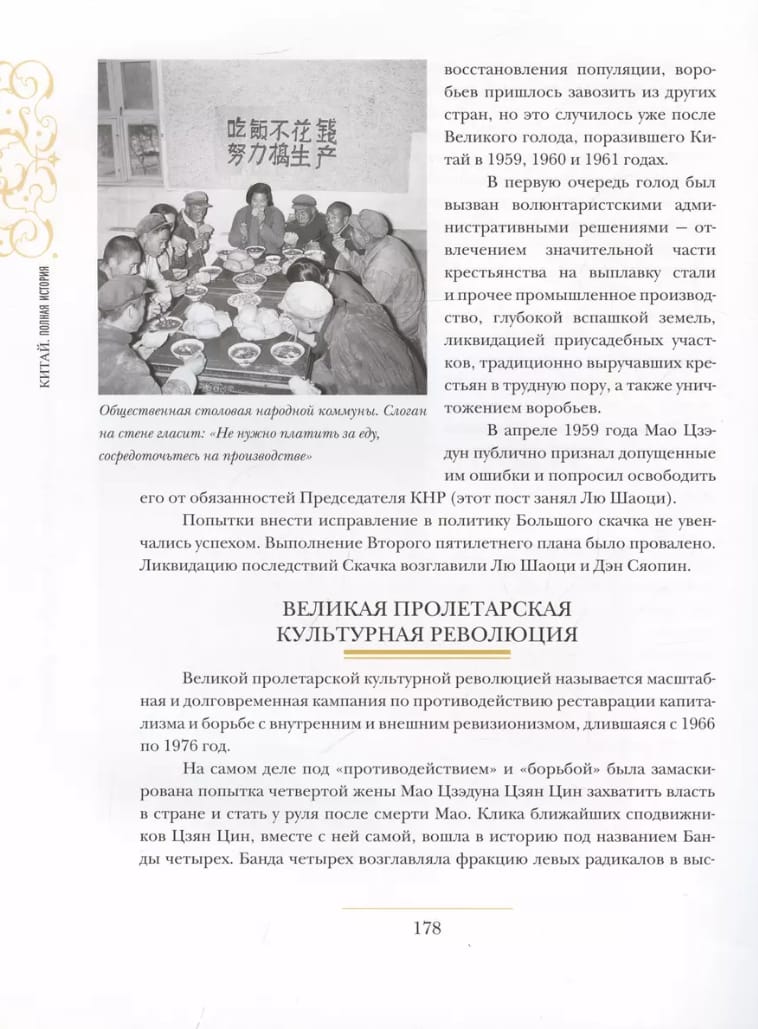 КИТАЙ. ПОЛНАЯ ИСТОРИЯ

吃飯不花錢
努力搞生产

Общественная столовая народной коммуны. Слоган на стене гласит: «Не нужно платить за еду, сосредоточьтесь на производстве»

восстановления популяции, воробьев пришлось завозить из других стран, но это случилось уже после Великого голода, поразившего Китай в 1959, 1960 и 1961 годах.

В первую очередь голод был вызван волюнтаристскими административными решениями — отвлечением значительной части крестьянства на выплавку стали и прочее промышленное производство, глубокой вспашкой земель, ликвидацией приусадебных участков, традиционно выручавших крестьян в трудную пору, а также уничтожением воробьев.

В апреле 1959 года Мао Цзэдун публично признал допущенные им ошибки и попросил освободить его от обязанностей Председателя КНР (этот пост занял Лю Шаоци).

Попытки внести исправление в политику Большого скачка не увенчались успехом. Выполнение Второго пятилетнего плана было провалено. Ликвидацию последствий Скачка возглавили Лю Шаоци и Дэн Сяопин.

ВЕЛИКАЯ ПРОЛЕТАРСКАЯ КУЛЬТУРНАЯ РЕВОЛЮЦИЯ

Великой пролетарской культурной революцией называется масштабная и долговременная кампания по противодействию реставрации капитализма и борьбе с внутренним и внешним ревизионизмом, длившаяся с 1966 по 1976 год.

На самом деле под «противодействием» и «борьбой» была замаскирована попытка четвертой жены Мао Цзэдуна Цзян Цин захватить власть в стране и стать у руля после смерти Мао. Клика ближайших сподвижников Цзян Цин, вместе с ней самой, вошла в историю под названием Банды четырех. Банда четырех возглавляла фракцию левых радикалов в выс-

178